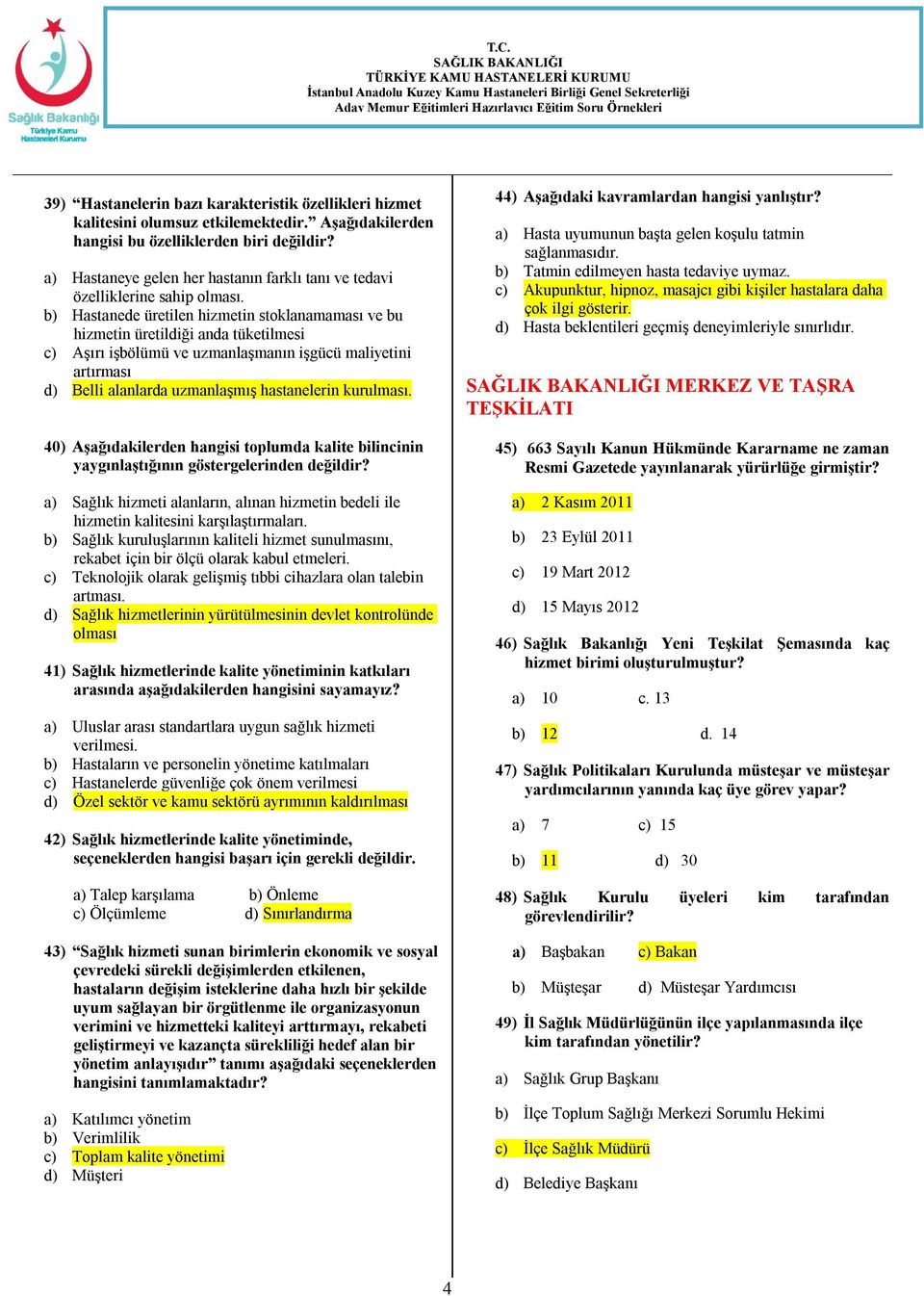 Sağlık Bakanlığı
Türkiye Kamu Hastaneleri Kurumu

T.C.
SAĞLIK BAKANLIĞI
TÜRKİYE KAMU HASTANELERİ KURUMU
İstanbul Anadolu Kuzey Kamu Hastaneleri Birliği Genel Sekreterliği
Aday Memur Eğitimleri Hazırlayıcı Eğitim Soru Örnekleri

39) "Hastanelerin bazı karakteristik özellikleri hizmet kalitesini olumsuz etkilemektedir." Aşağıdakilerden hangisi bu özelliklerden biri değildir?

a) Hastaneye gelen her hastanın farklı tanı ve tedavi özelliklerine sahip olması.
b) Hastanede üretilen hizmetin stoklanamaması ve bu hizmetin üretildiği anda tüketilmesi
c) Aşırı işbölümü ve uzmanlaşmanın işgücü maliyetini artırması
d) Belli alanlarda uzmanlaşmış hastanelerin kurulması.

40) Aşağıdakilerden hangisi toplumda kalite bilincinin yaygınlaştığının göstergelerinden değildir?

a) Sağlık hizmeti alanların, alınan hizmetin bedeli ile hizmetin kalitesini karşılaştırmaları.
b) Sağlık kuruluşlarının kaliteli hizmet sunulmasını, rekabet için bir ölçü olarak kabul etmeleri.
c) Teknolojik olarak gelişmiş tıbbi cihazlara olan talebin artması.
d) Sağlık hizmetlerinin yürütülmesinin devlet kontrolünde olması

41) Sağlık hizmetlerinde kalite yönetiminin katkıları arasında aşağıdakilerden hangisini sayamayız?

a) Uluslar arası standartlara uygun sağlık hizmeti verilmesi.
b) Hastaların ve personelin yönetime katılmaları
c) Hastanelerde güvenliğe çok önem verilmesi
d) Özel sektör ve kamu sektörü ayrımının kaldırılması

42) Sağlık hizmetlerinde kalite yönetiminde, seçeneklerden hangisi başarı için gerekli değildir.

a) Talep karşılama b) Önleme
c) Ölçümleme d) Sınırlandırma

43) "Sağlık hizmeti sunan birimlerin ekonomik ve sosyal çevredeki sürekli değişimlerden etkilenen, hastaların değişim isteklerine daha hızlı bir şekilde uyum sağlayan bir örgütlenme ile organizasyonun verimini ve hizmetteki kaliteyi arttırmayı, rekabeti geliştirmeyi ve kazançta sürekliliği hedef alan bir yönetim anlayışıdır" tanımı aşağıdaki seçeneklerden hangisini tanımlamaktadır?

a) Katılımcı yönetim
b) Verimlilik
c) Toplam kalite yönetimi
d) Müşteri

44) Aşağıdaki kavramlardan hangisi yanlıştır?

a) Hasta uyumunun başta gelen koşulu tatmin sağlanmasıdır.
b) Tatmin edilmeyen hasta tedaviye uymaz.
c) Akupunktur, hipnoz, masajcı gibi kişiler hastalara daha çok ilgi gösterir.
d) Hasta beklentileri geçmiş deneyimleriyle sınırlıdır.

SAĞLIK BAKANLIĞI MERKEZ VE TAŞRA TEŞKİLATI

45) 663 Sayılı Kanun Hükmünde Kararname ne zaman Resmi Gazetede yayınlanarak yürürlüğe girmiştir?

a) 2 Kasım 2011
b) 23 Eylül 2011
c) 19 Mart 2012
d) 15 Mayıs 2012

46) Sağlık Bakanlığı Yeni Teşkilat Şemasında kaç hizmet birimi oluşturulmuştur?

a) 10 c. 13
b) 12 d. 14

47) Sağlık Politikaları Kurulunda müsteşar ve müsteşar yardımcılarının yanında kaç üye görev yapar?

a) 7 c) 15
b) 11 d) 30

48) Sağlık Kurulu üyeleri kim tarafından görevlendirilir?

a) Başbakan c) Bakan
b) Müşteşar d) Müsteşar Yardımcısı

49) İl Sağlık Müdürlüğünün ilçe yapılanmasında ilçe kim tarafından yönetilir?

a) Sağlık Grup Başkanı
b) İlçe Toplum Sağlığı Merkezi Sorumlu Hekimi
c) İlçe Sağlık Müdürü
d) Belediye Başkanı

4